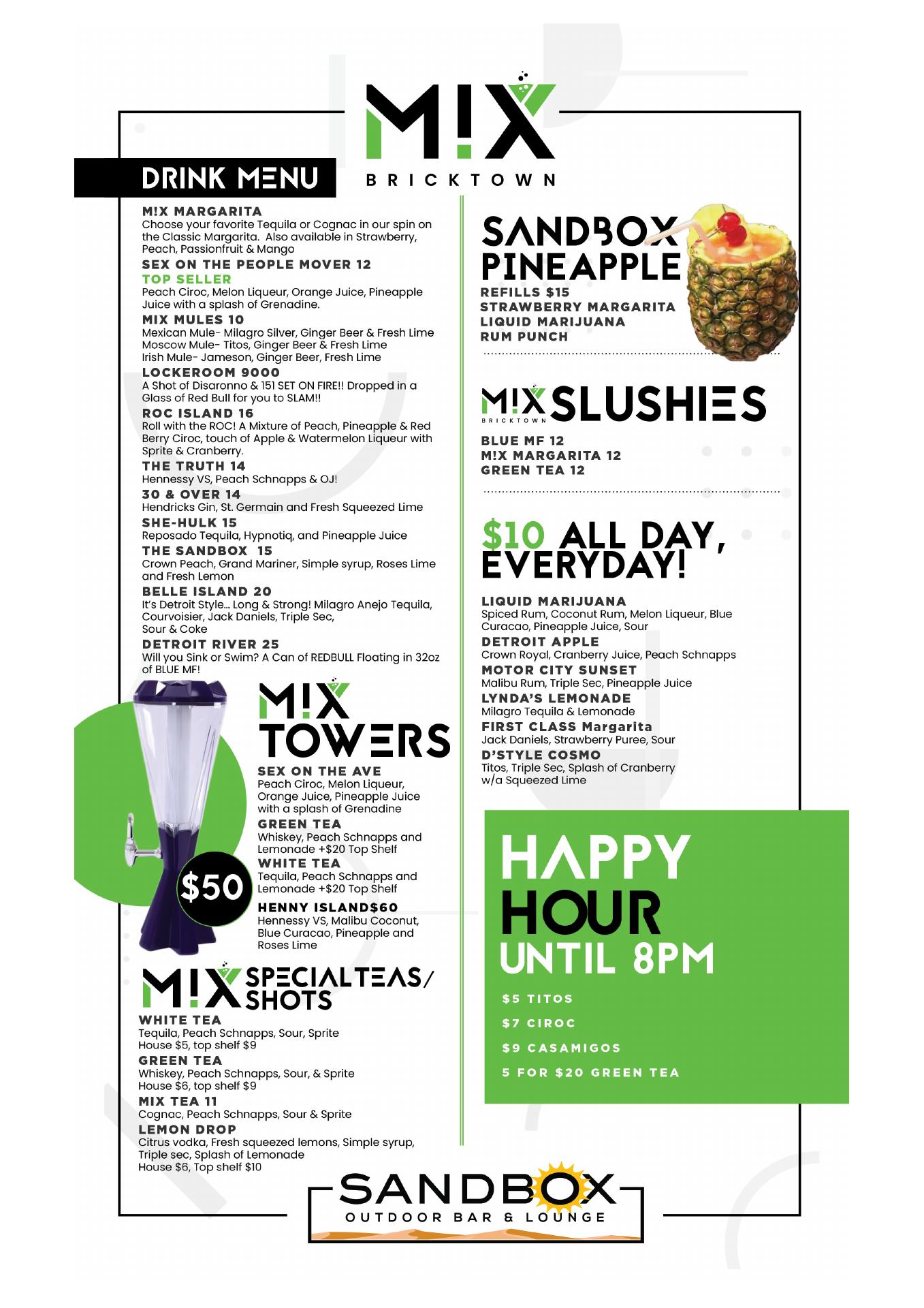 M!X
BRICKTOWN

DRINK MENU

M!X MARGARITA
Choose your favorite Tequila or Cognac in our spin on the Classic Margarita. Also available in Strawberry, Peach, Passionfruit & Mango

SEX ON THE PEOPLE MOVER 12
TOP SELLER
Peach Ciroc, Melon Liqueur, Orange Juice, Pineapple Juice with a splash of Grenadine.

MIX MULES 10
Mexican Mule- Milagro Silver, Ginger Beer & Fresh Lime
Moscow Mule- Titos, Ginger Beer & Fresh Lime
Irish Mule- Jameson, Ginger Beer, Fresh Lime

LOCKEROOM 9000
A Shot of Disaronno & 151 SET ON FIRE!! Dropped in a Glass of Red Bull for you to SLAM!!

ROC ISLAND 16
Roll with the ROC! A Mixture of Peach, Pineapple & Red Berry Ciroc, touch of Apple & Watermelon Liqueur with Sprite & Cranberry.

THE TRUTH 14
Hennessy VS, Peach Schnapps & OJ!

30 & OVER 14
Hendricks Gin, St. Germain and Fresh Squeezed Lime

SHE-HULK 15
Reposado Tequila, Hypnotiq, and Pineapple Juice

THE SANDBOX 15
Crown Peach, Grand Mariner, Simple syrup, Roses Lime and Fresh Lemon

BELLE ISLAND 20
It's Detroit Style... Long & Strong! Milagro Anejo Tequila, Courvoisier, Jack Daniels, Triple Sec, Sour & Coke

DETROIT RIVER 25
Will you Sink or Swim? A Can of REDBULL Floating in 32oz of BLUE MF!

M!X TOWERS

$50

SEX ON THE AVE
Peach Ciroc, Melon Liqueur, Orange Juice, Pineapple Juice with a splash of Grenadine

GREEN TEA
Whiskey, Peach Schnapps and Lemonade +$20 Top Shelf

WHITE TEA
Tequila, Peach Schnapps and Lemonade +$20 Top Shelf

HENNY ISLAND$60
Hennessy VS, Malibu Coconut, Blue Curacao, Pineapple and Roses Lime

M!X SPECIALTEAS/ SHOTS

WHITE TEA
Tequila, Peach Schnapps, Sour, Sprite
House $5, top shelf $9

GREEN TEA
Whiskey, Peach Schnapps, Sour, & Sprite
House $6, top shelf $9

MIX TEA 11
Cognac, Peach Schnapps, Sour & Sprite

LEMON DROP
Citrus vodka, Fresh squeezed lemons, Simple syrup, Triple sec, Splash of Lemonade
House $6, Top shelf $10

SANDBOX PINEAPPLE
REFILLS $15
STRAWBERRY MARGARITA
LIQUID MARIJUANA
RUM PUNCH

M!X BRICKTOWN SLUSHIES
BLUE MF 12
M!X MARGARITA 12
GREEN TEA 12

$10 ALL DAY, EVERYDAY!

LIQUID MARIJUANA
Spiced Rum, Coconut Rum, Melon Liqueur, Blue Curacao, Pineapple Juice, Sour

DETROIT APPLE
Crown Royal, Cranberry Juice, Peach Schnapps

MOTOR CITY SUNSET
Malibu Rum, Triple Sec, Pineapple Juice

LYNDA'S LEMONADE
Milagro Tequila & Lemonade

FIRST CLASS Margarita
Jack Daniels, Strawberry Puree, Sour

D'STYLE COSMO
Titos, Triple Sec, Splash of Cranberry w/a Squeezed Lime

HAPPY HOUR UNTIL 8PM

$5 TITOS
$7 CIROC
$9 CASAMIGOS
5 FOR $20 GREEN TEA

SANDBOX
OUTDOOR BAR & LOUNGE